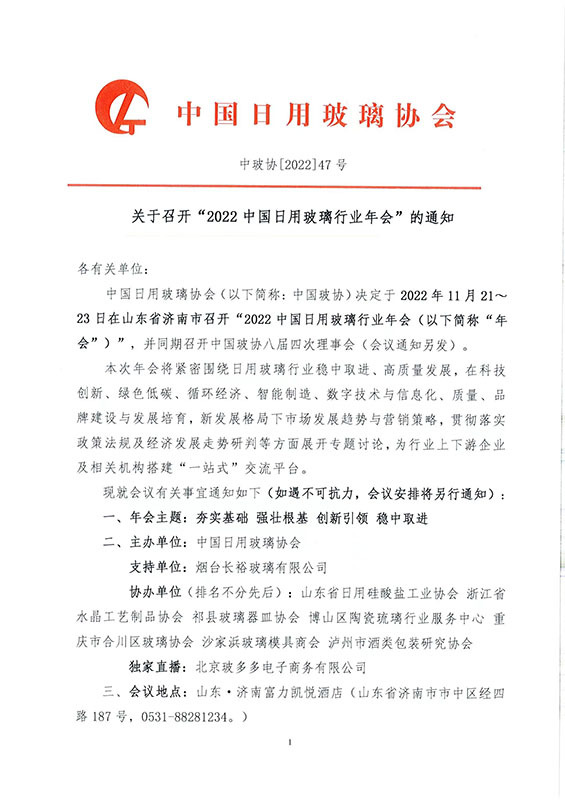 中国日用玻璃协会

中玻协[2022]47号

关于召开“2022中国日用玻璃行业年会”的通知

各有关单位：

中国日用玻璃协会（以下简称：中国玻协）决定于2022年11月21～23日在山东省济南市召开“2022中国日用玻璃行业年会（以下简称“年会”）”，并同期召开中国玻协八届四次理事会（会议通知另发）。

本次年会将紧密围绕日用玻璃行业稳中取进、高质量发展，在科技创新、绿色低碳、循环经济、智能制造、数字技术与信息化、质量、品牌建设与发展培育，新发展格局下市场发展趋势与营销策略，贯彻落实政策法规及经济发展走势研判等方面展开专题讨论，为行业上下游企业及相关机构搭建“一站式”交流平台。

现就会议有关事宜通知如下（如遇不可抗力，会议安排将另行通知）：

一、年会主题：夯实基础 强壮根基 创新引领 稳中取进

二、主办单位：中国日用玻璃协会

支持单位：烟台长裕玻璃有限公司

协办单位（排名不分先后）：山东省日用硅酸盐工业协会 浙江省水晶工艺制品协会 祁县玻璃器皿协会 博山区陶瓷琉璃行业服务中心 重庆市合川区玻璃协会 沙家浜玻璃模具商会 泸州市酒类包装研究协会

独家直播：北京玻多多电子商务有限公司

三、会议地点：山东·济南富力凯悦酒店（山东省济南市市中区经四路187号，0531-88281234。）

1